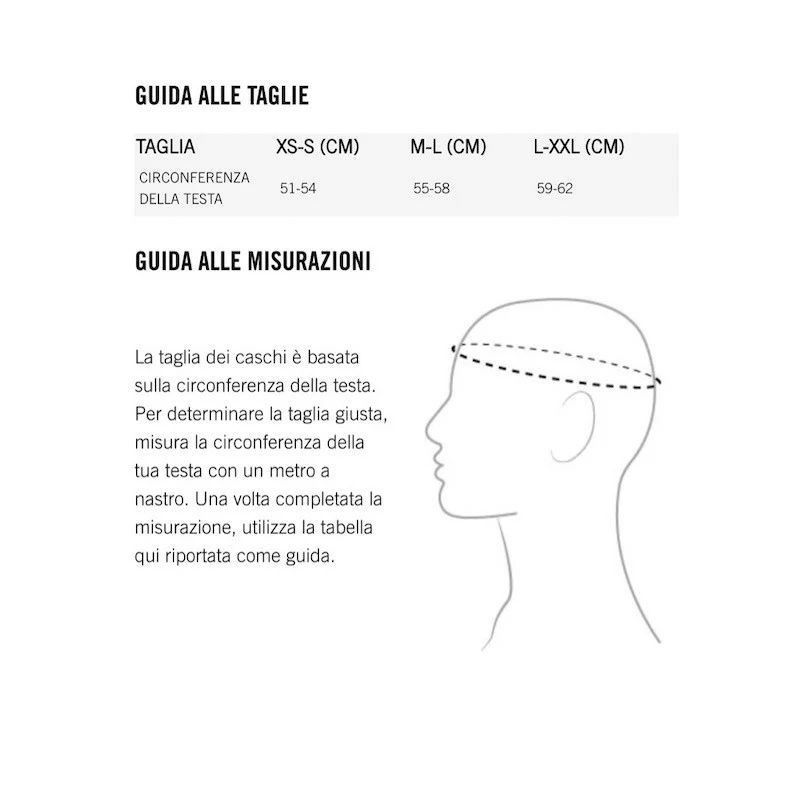 GUIDA ALLE TAGLIE

| TAGLIA | XS-S (CM) | M-L (CM) | L-XXL (CM) |
|---|---|---|---|
| CIRCONFERENZA DELLA TESTA | 51-54 | 55-58 | 59-62 |

GUIDA ALLE MISURAZIONI

La taglia dei caschi è basata sulla circonferenza della testa. Per determinare la taglia giusta, misura la circonferenza della tua testa con un metro a nastro. Una volta completata la misurazione, utilizza la tabella qui riportata come guida.